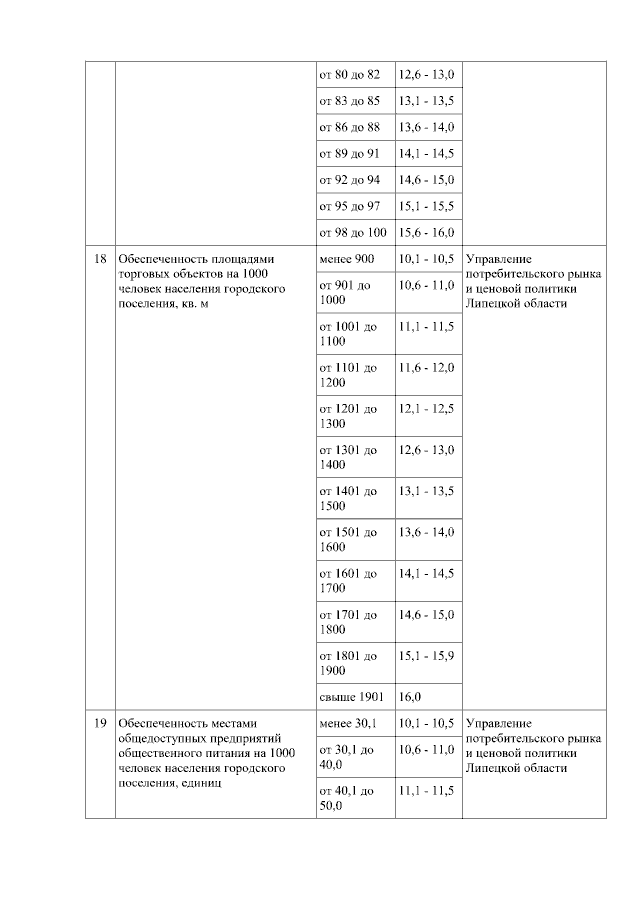 |  |  |  |  |  |
|---|---|---|---|---|
|  |  | от 80 до 82 | 12,6 - 13,0 |  |
|  |  | от 83 до 85 | 13,1 - 13,5 |  |
|  |  | от 86 до 88 | 13,6 - 14,0 |  |
|  |  | от 89 до 91 | 14,1 - 14,5 |  |
|  |  | от 92 до 94 | 14,6 - 15,0 |  |
|  |  | от 95 до 97 | 15,1 - 15,5 |  |
|  |  | от 98 до 100 | 15,6 - 16,0 |  |
| 18 | Обеспеченность площадями торговых объектов на 1000 человек населения городского поселения, кв. м | менее 900 | 10,1 - 10,5 | Управление потребительского рынка и ценовой политики Липецкой области |
|  |  | от 901 до 1000 | 10,6 - 11,0 |  |
|  |  | от 1001 до 1100 | 11,1 - 11,5 |  |
|  |  | от 1101 до 1200 | 11,6 - 12,0 |  |
|  |  | от 1201 до 1300 | 12,1 - 12,5 |  |
|  |  | от 1301 до 1400 | 12,6 - 13,0 |  |
|  |  | от 1401 до 1500 | 13,1 - 13,5 |  |
|  |  | от 1501 до 1600 | 13,6 - 14,0 |  |
|  |  | от 1601 до 1700 | 14,1 - 14,5 |  |
|  |  | от 1701 до 1800 | 14,6 - 15,0 |  |
|  |  | от 1801 до 1900 | 15,1 - 15,9 |  |
|  |  | свыше 1901 | 16,0 |  |
| 19 | Обеспеченность местами общедоступных предприятий общественного питания на 1000 человек населения городского поселения, единиц | менее 30,1 | 10,1 - 10,5 | Управление потребительского рынка и ценовой политики Липецкой области |
|  |  | от 30,1 до 40,0 | 10,6 - 11,0 |  |
|  |  | от 40,1 до 50,0 | 11,1 - 11,5 |  |